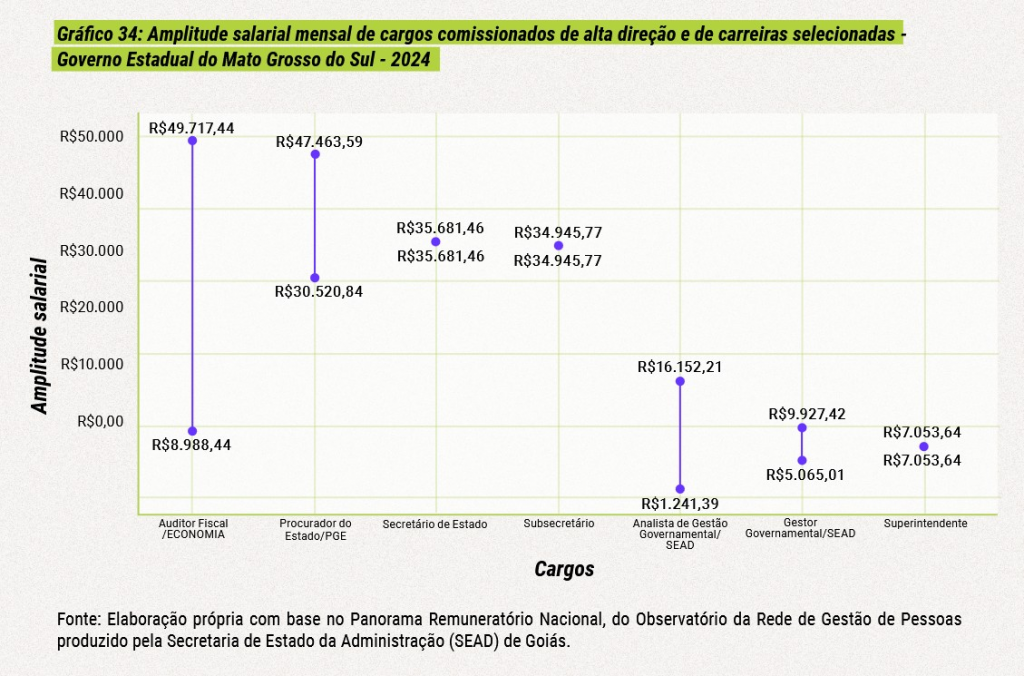 Gráfico 34: Amplitude salarial mensal de cargos comissionados de alta direção e de carreiras selecionadas - Governo Estadual do Mato Grosso do Sul - 2024

Amplitude salarial

R$50.000
R$40.000
R$30.000
R$20.000
R$10.000
R$0,00

R$49.717,44
R$8.988,44
R$47.463,59
R$30.520,84
R$35.681,46
R$35.681,46
R$34.945,77
R$34.945,77
R$16.152,21
R$1.241,39
R$9.927,42
R$5.065,01
R$7.053,64
R$7.053,64

Auditor Fiscal /ECONOMIA
Procurador do Estado/PGE
Secretário de Estado
Subsecretário
Analista de Gestão Governamental/ SEAD
Gestor Governamental/SEAD
Superintendente

Cargos

Fonte: Elaboração própria com base no Panorama Remuneratório Nacional, do Observatório da Rede de Gestão de Pessoas produzido pela Secretaria de Estado da Administração (SEAD) de Goiás.